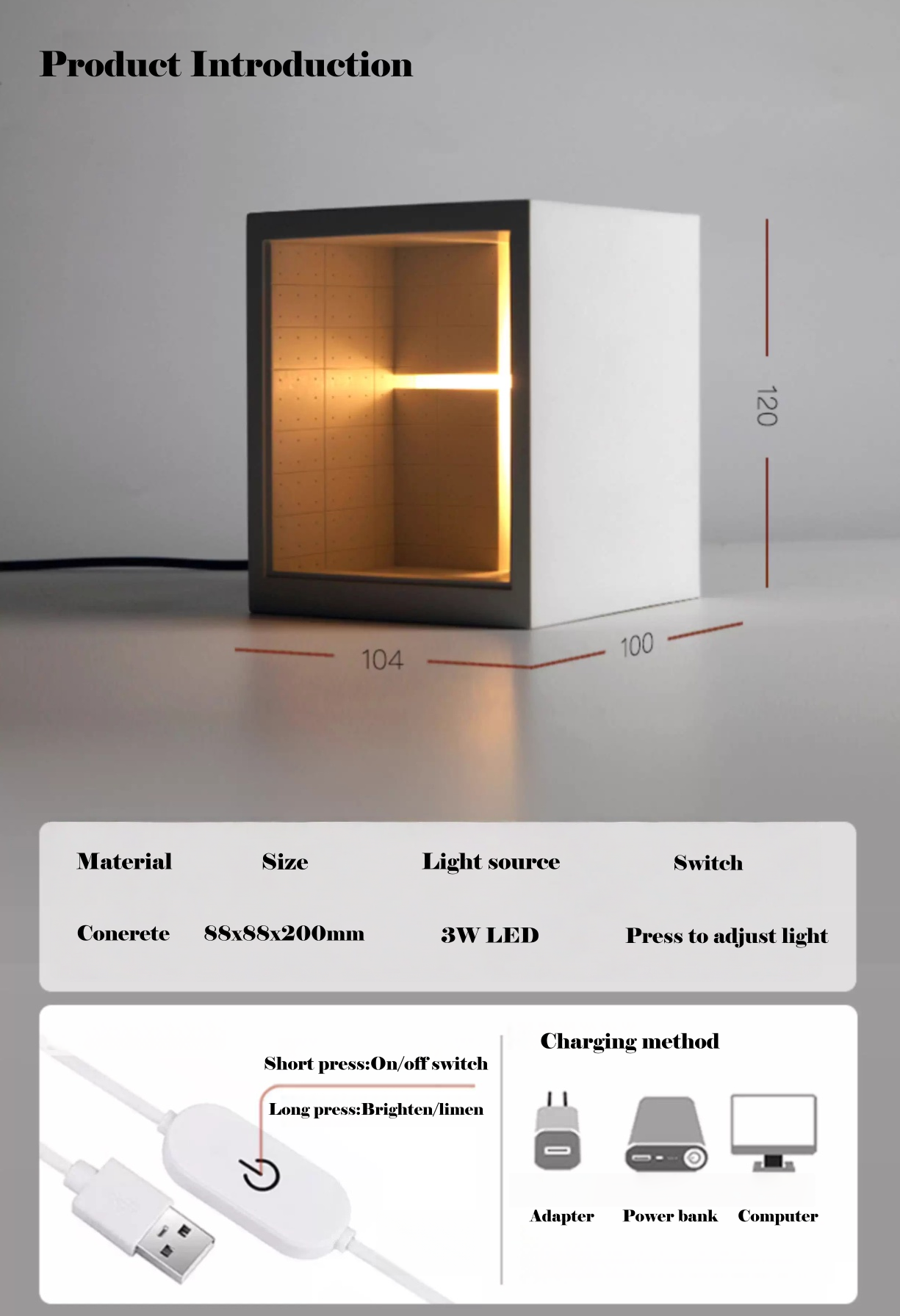 Product Introduction

120

104

100

| Material | Size | Light source | Switch |
|---|---|---|---|
| Conerete | 88x88x200mm | 3W LED | Press to adjust light |

Short press:On/off switch

Long press:Brighten/limen

Charging method

Adapter

Power bank

Computer